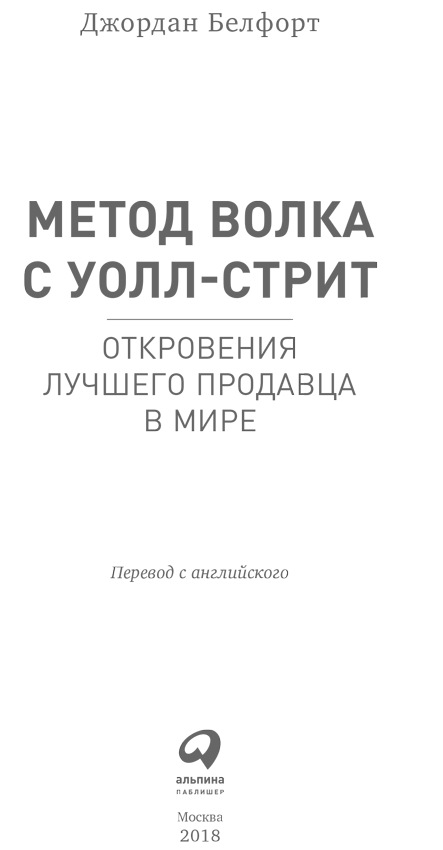 Джордан Белфорт

МЕТОД ВОЛКА С УОЛЛ-СТРИТ

ОТКРОВЕНИЯ ЛУЧШЕГО ПРОДАВЦА В МИРЕ

Перевод с английского

альпина
ПАБЛИШЕР

Москва
2018